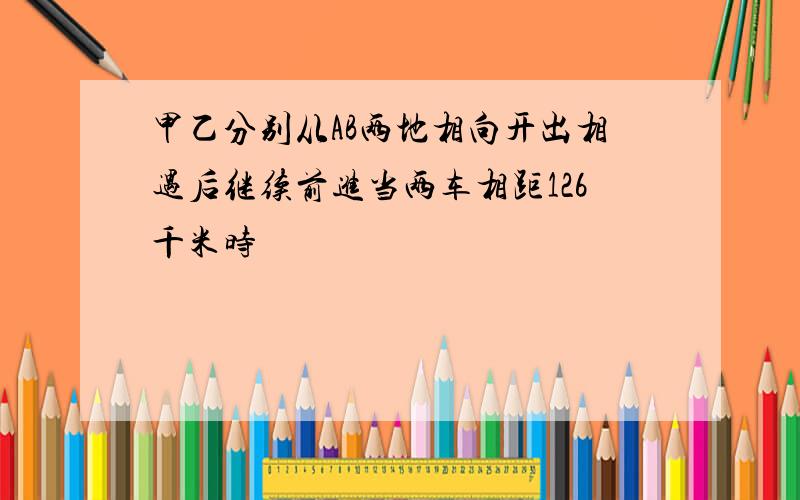 甲乙分别从AB两地相向开出相遇后继续前进当两车相距126千米時